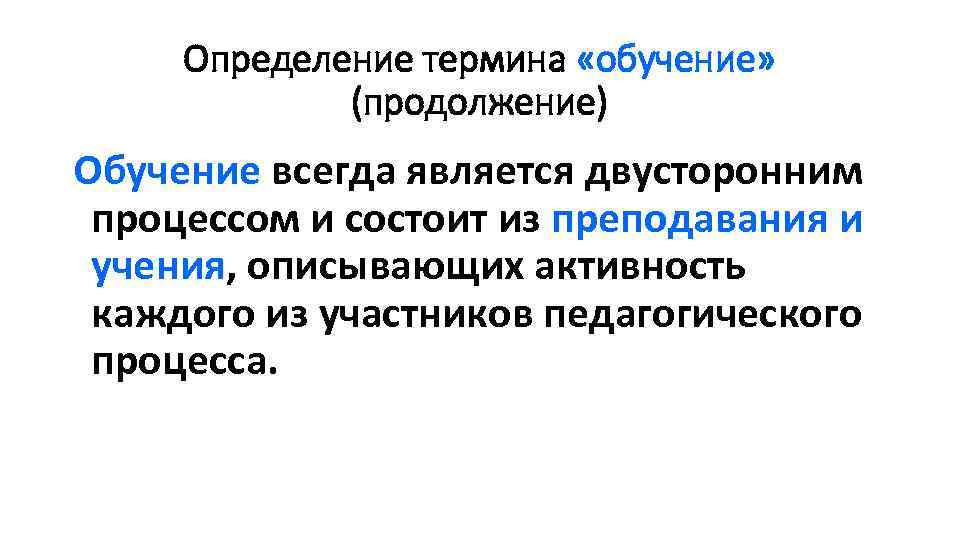 Определение термина «обучение» (продолжение)

Обучение всегда является двусторонним процессом и состоит из преподавания и учения, описывающих активность каждого из участников педагогического процесса.